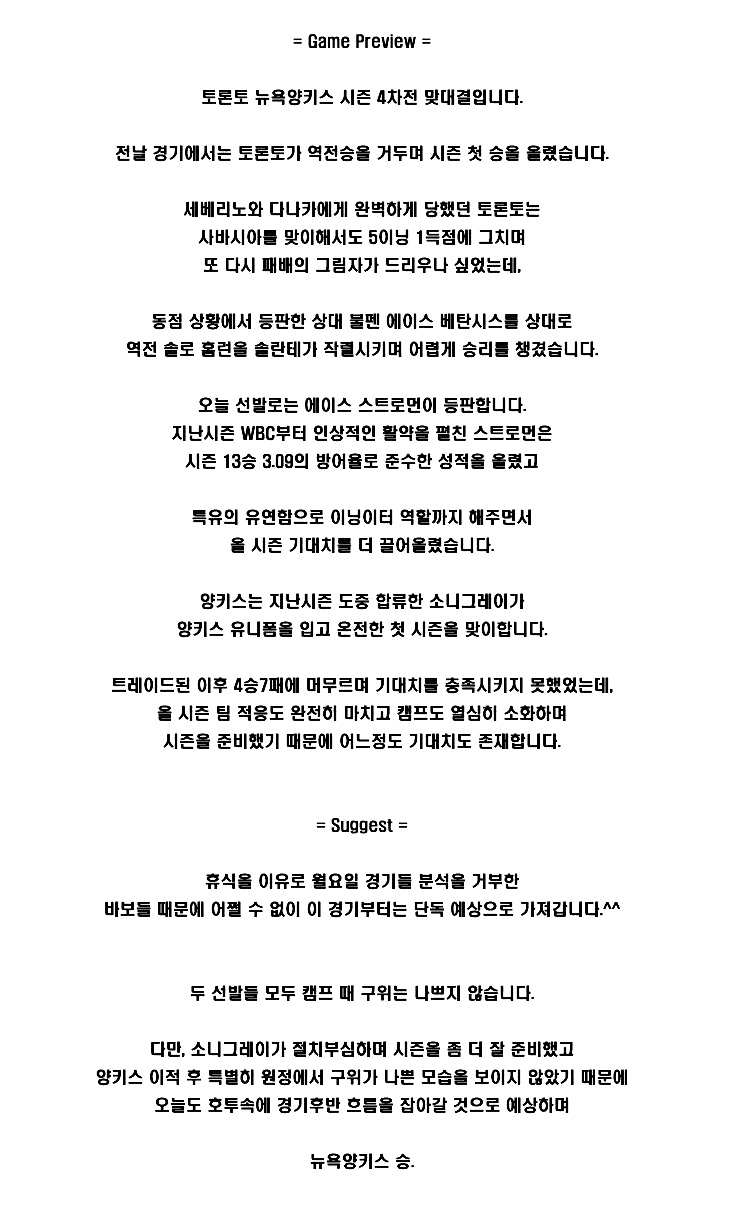 = Game Preview =

토론토 뉴욕양키스 시즌 4차전 맞대결입니다.

전날 경기에서는 토론토가 역전승을 거두며 시즌 첫 승을 올렸습니다.

세베리노와 다나카에게 완벽하게 당했던 토론토는
사바시아를 맞이해서도 5이닝 1득점에 그치며
또 다시 패배의 그림자가 드리우나 싶었는데,

동점 상황에서 등판한 상대 불펜 에이스 베탄시스를 상대로
역전 솔로 홈런을 솔란테가 작렬시키며 어렵게 승리를 챙겼습니다.

오늘 선발로는 에이스 스트로먼이 등판합니다.
지난시즌 WBC부터 인상적인 활약을 펼친 스트로먼은
시즌 13승 3.09의 방어율로 준수한 성적을 올렸고

특유의 유연함으로 이닝이터 역할까지 해주면서
올 시즌 기대치를 더 끌어올렸습니다.

양키스는 지난시즌 도중 합류한 소니그레이가
양키스 유니폼을 입고 온전한 첫 시즌을 맞이합니다.

트레이드된 이후 4승7패에 머무르며 기대치를 충족시키지 못했었는데,
올 시즌 팀 적응도 완전히 마치고 캠프도 열심히 소화하며
시즌을 준비했기 때문에 어느정도 기대치도 존재합니다.

= Suggest =

휴식을 이유로 월요일 경기들 분석을 거부한
바보들 때문에 어쩔 수 없이 이 경기부터는 단독 예상으로 가져갑니다.^^

두 선발들 모두 캠프 때 구위는 나쁘지 않습니다.

다만, 소니그레이가 절치부심하며 시즌을 좀 더 잘 준비했고
양키스 이적 후 특별히 원정에서 구위가 나쁜 모습을 보이지 않았기 때문에
오늘도 호투속에 경기후반 흐름을 잡아갈 것으로 예상하며

뉴욕양키스 승.